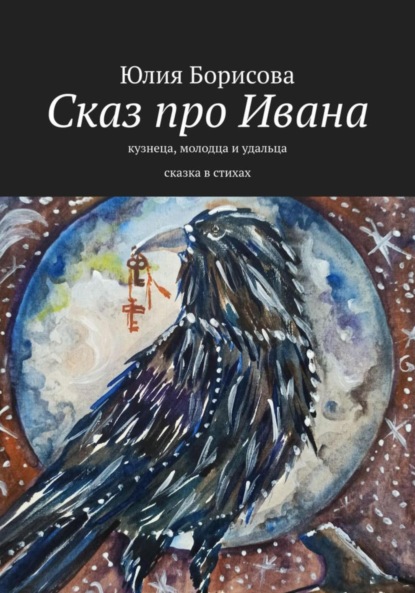 Юлия Борисова

Сказ про Ивана

кузнеца, молодца и удальца

сказка в стихах